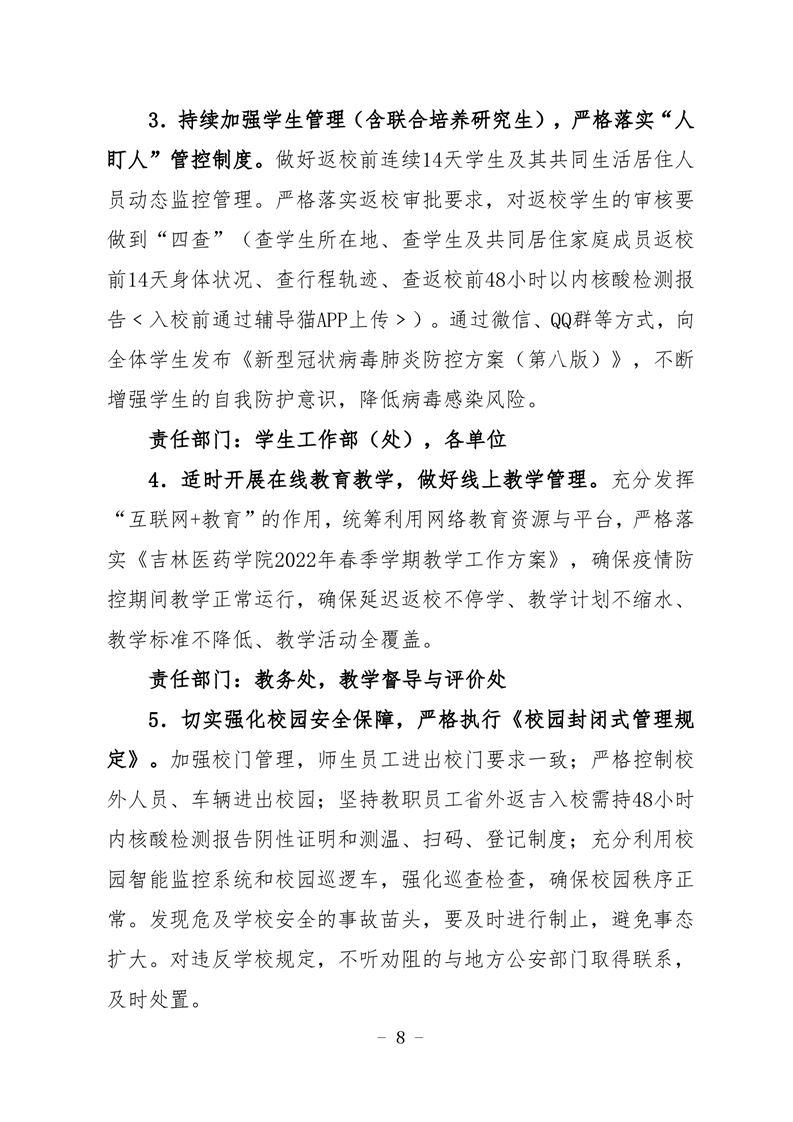 3．持续加强学生管理（含联合培养研究生），严格落实“人盯人”管控制度。做好返校前连续14天学生及其共同生活居住人员动态监控管理。严格落实返校审批要求，对返校学生的审核要做到“四查”（查学生所在地、查学生及共同居住家庭成员返校前14天身体状况、查行程轨迹、查返校前48小时以内核酸检测报告＜入校前通过辅导猫APP上传＞）。通过微信、QQ群等方式，向全体学生发布《新型冠状病毒肺炎防控方案（第八版）》，不断增强学生的自我防护意识，降低病毒感染风险。

责任部门：学生工作部（处），各单位

4．适时开展在线教育教学，做好线上教学管理。充分发挥“互联网+教育”的作用，统筹利用网络教育资源与平台，严格落实《吉林医药学院2022年春季学期教学工作方案》，确保疫情防控期间教学正常运行，确保延迟返校不停学、教学计划不缩水、教学标准不降低、教学活动全覆盖。

责任部门：教务处，教学督导与评价处

5．切实强化校园安全保障，严格执行《校园封闭式管理规定》。加强校门管理，师生员工进出校门要求一致；严格控制校外人员、车辆进出校园；坚持教职员工省外返吉入校需持48小时内核酸检测报告阴性证明和测温、扫码、登记制度；充分利用校园智能监控系统和校园巡逻车，强化巡查检查，确保校园秩序正常。发现危及学校安全的事故苗头，要及时进行制止，避免事态扩大。对违反学校规定，不听劝阻的与地方公安部门取得联系，及时处置。

－ 8 －